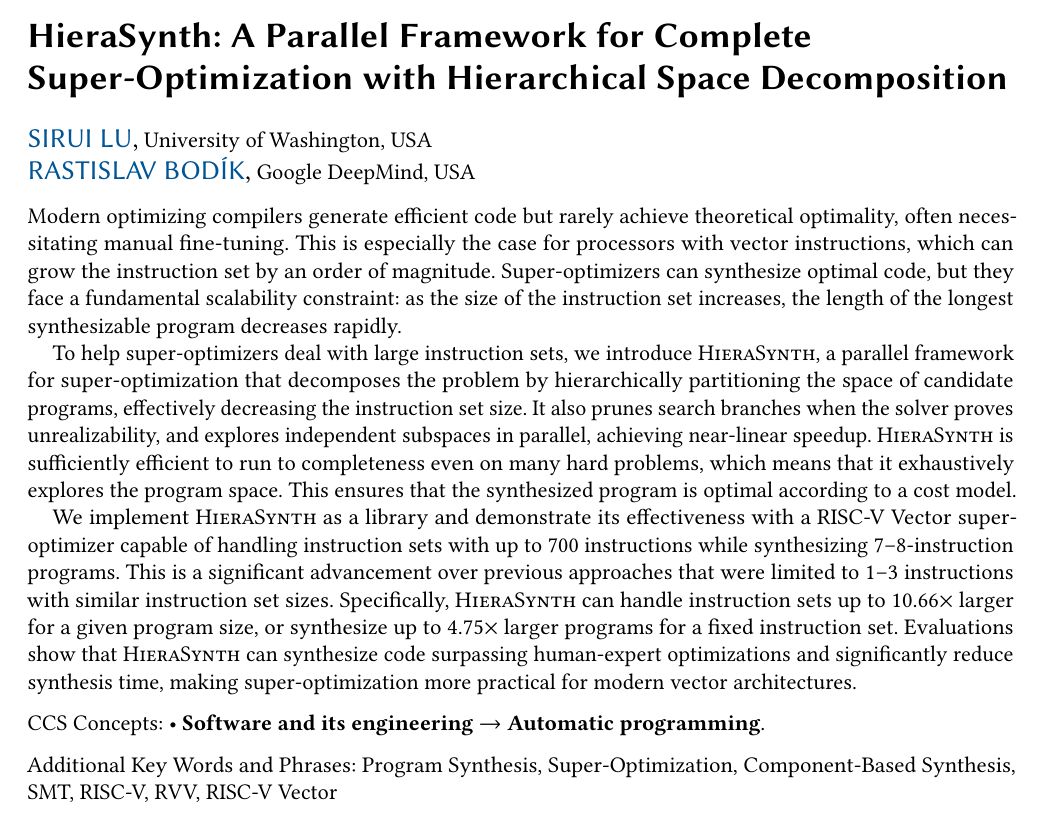 HieraSynth: A Parallel Framework for Complete Super-Optimization with Hierarchical Space Decomposition

SIRUI LU, University of Washington, USA
RASTISLAV BODÍK, Google DeepMind, USA

Modern optimizing compilers generate efficient code but rarely achieve theoretical optimality, often necessitating manual fine-tuning. This is especially the case for processors with vector instructions, which can grow the instruction set by an order of magnitude. Super-optimizers can synthesize optimal code, but they face a fundamental scalability constraint: as the size of the instruction set increases, the length of the longest synthesizable program decreases rapidly.

To help super-optimizers deal with large instruction sets, we introduce HieraSynth, a parallel framework for super-optimization that decomposes the problem by hierarchically partitioning the space of candidate programs, effectively decreasing the instruction set size. It also prunes search branches when the solver proves unrealizability, and explores independent subspaces in parallel, achieving near-linear speedup. HieraSynth is sufficiently efficient to run to completeness even on many hard problems, which means that it exhaustively explores the program space. This ensures that the synthesized program is optimal according to a cost model.

We implement HieraSynth as a library and demonstrate its effectiveness with a RISC-V Vector super-optimizer capable of handling instruction sets with up to 700 instructions while synthesizing 7–8-instruction programs. This is a significant advancement over previous approaches that were limited to 1–3 instructions with similar instruction set sizes. Specifically, HieraSynth can handle instruction sets up to 10.66× larger for a given program size, or synthesize up to 4.75× larger programs for a fixed instruction set. Evaluations show that HieraSynth can synthesize code surpassing human-expert optimizations and significantly reduce synthesis time, making super-optimization more practical for modern vector architectures.

CCS Concepts: • Software and its engineering → Automatic programming.

Additional Key Words and Phrases: Program Synthesis, Super-Optimization, Component-Based Synthesis, SMT, RISC-V, RVV, RISC-V Vector